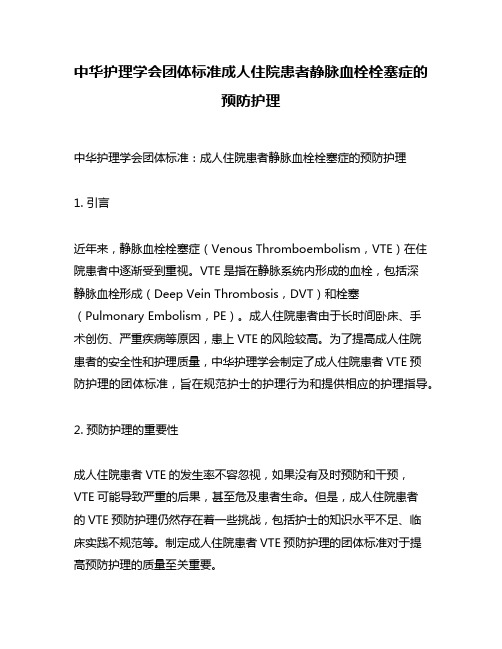 中华护理学会团体标准成人住院患者静脉血栓栓塞症的预防护理

中华护理学会团体标准：成人住院患者静脉血栓栓塞症的预防护理

1. 引言

近年来，静脉血栓栓塞症（Venous Thromboembolism，VTE）在住院患者中逐渐受到重视。VTE 是指在静脉系统内形成的血栓，包括深静脉血栓形成（Deep Vein Thrombosis，DVT）和栓塞（Pulmonary Embolism，PE）。成人住院患者由于长时间卧床、手术创伤、严重疾病等原因，患上 VTE 的风险较高。为了提高成人住院患者的安全性和护理质量，中华护理学会制定了成人住院患者 VTE 预防护理的团体标准，旨在规范护士的护理行为和提供相应的护理指导。

2. 预防护理的重要性

成人住院患者 VTE 的发生率不容忽视，如果没有及时预防和干预，VTE 可能导致严重的后果，甚至危及患者生命。但是，成人住院患者的 VTE 预防护理仍然存在着一些挑战，包括护士的知识水平不足、临床实践不规范等。制定成人住院患者 VTE 预防护理的团体标准对于提高预防护理的质量至关重要。